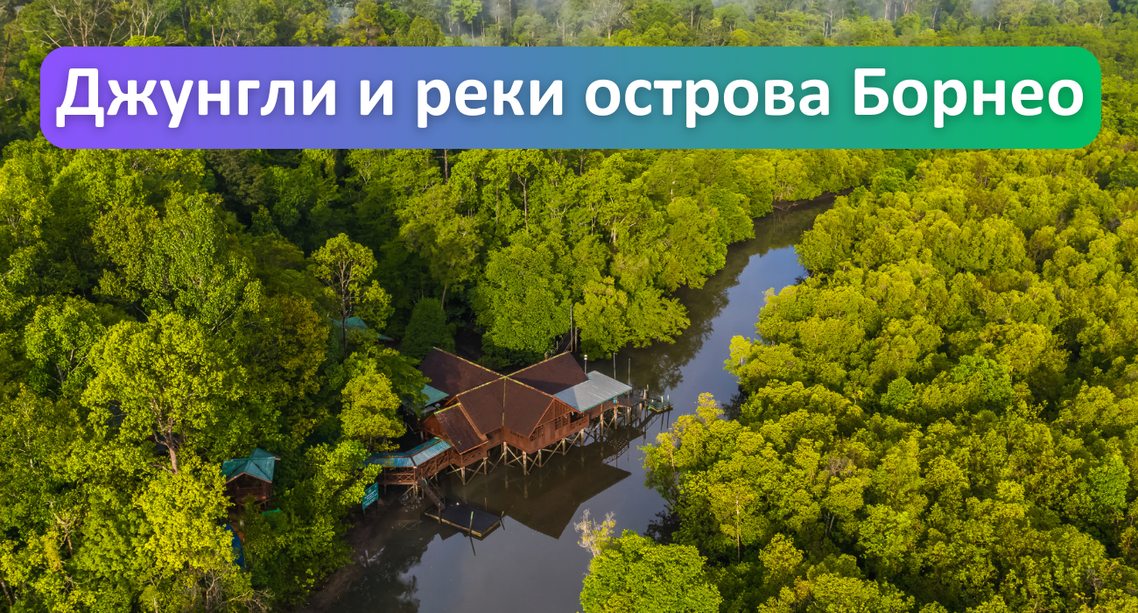 Джунгли и реки острова Борнео